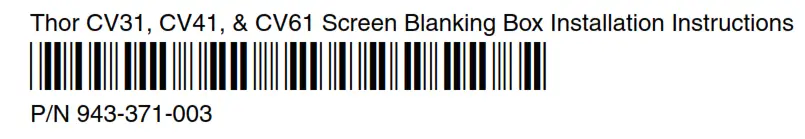 Thor CV31, CV41, & CV61 Screen Blanking Box Installation Instructions

P/N 943-371-003